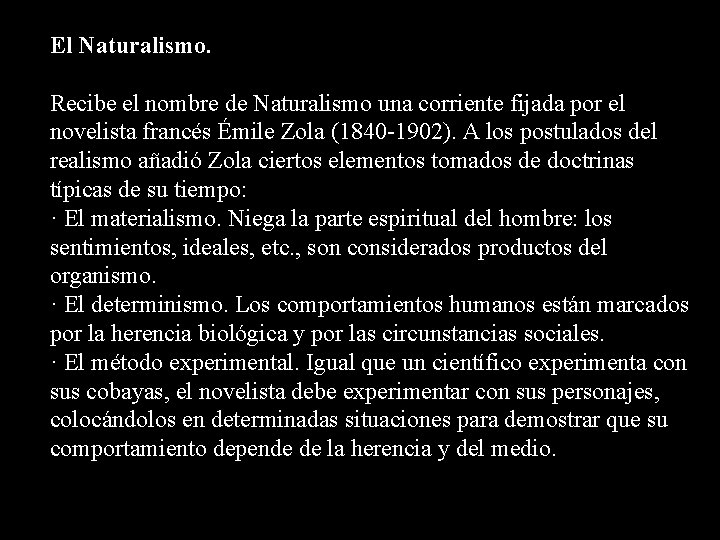 El Naturalismo.

Recibe el nombre de Naturalismo una corriente fijada por el novelista francés Émile Zola (1840-1902). A los postulados del realismo añadió Zola ciertos elementos tomados de doctrinas típicas de su tiempo:
· El materialismo. Niega la parte espiritual del hombre: los sentimientos, ideales, etc., son considerados productos del organismo.
· El determinismo. Los comportamientos humanos están marcados por la herencia biológica y por las circunstancias sociales.
· El método experimental. Igual que un científico experimenta con sus cobayas, el novelista debe experimentar con sus personajes, colocándolos en determinadas situaciones para demostrar que su comportamiento depende de la herencia y del medio.